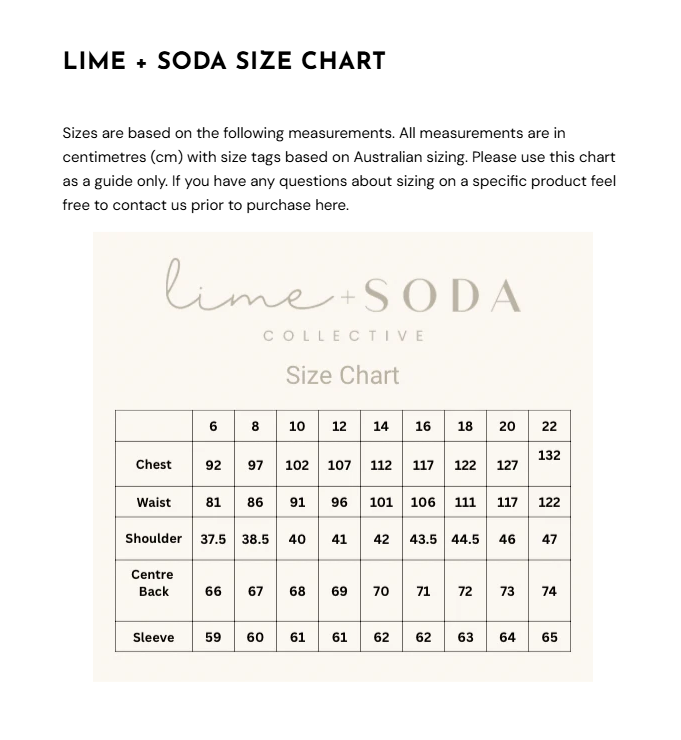 LIME + SODA SIZE CHART

Sizes are based on the following measurements. All measurements are in centimetres (cm) with size tags based on Australian sizing. Please use this chart as a guide only. If you have any questions about sizing on a specific product feel free to contact us prior to purchase here.

lime + SODA
COLLECTIVE

Size Chart

| | 6 | 8 | 10 | 12 | 14 | 16 | 18 | 20 | 22 |
|---|---|---|---|---|---|---|---|---|---|
| Chest | 92 | 97 | 102 | 107 | 112 | 117 | 122 | 127 | 132 |
| Waist | 81 | 86 | 91 | 96 | 101 | 106 | 111 | 117 | 122 |
| Shoulder | 37.5 | 38.5 | 40 | 41 | 42 | 43.5 | 44.5 | 46 | 47 |
| Centre Back | 66 | 67 | 68 | 69 | 70 | 71 | 72 | 73 | 74 |
| Sleeve | 59 | 60 | 61 | 61 | 62 | 62 | 63 | 64 | 65 |